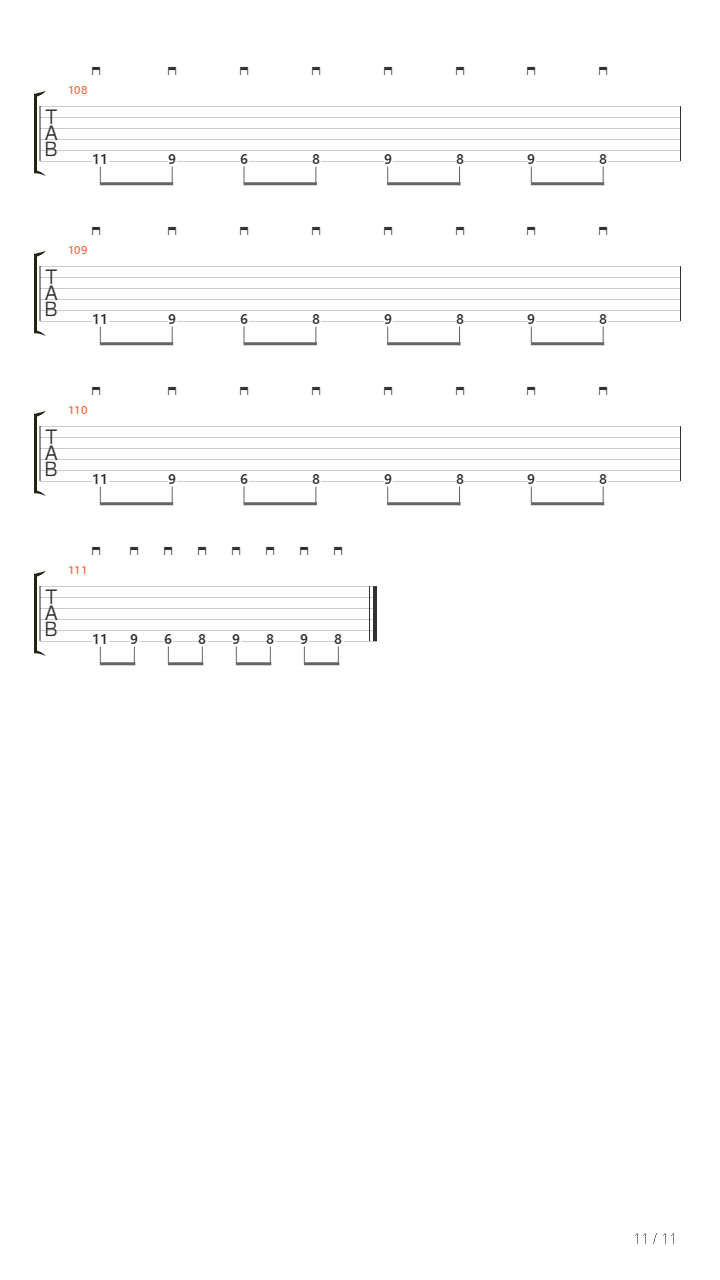 108
T
A
B
11 9 6 8 9 8 9 8

109
T
A
B
11 9 6 8 9 8 9 8

110
T
A
B
11 9 6 8 9 8 9 8

111
T
A
B
11 9 6 8 9 8 9 8

11 / 11